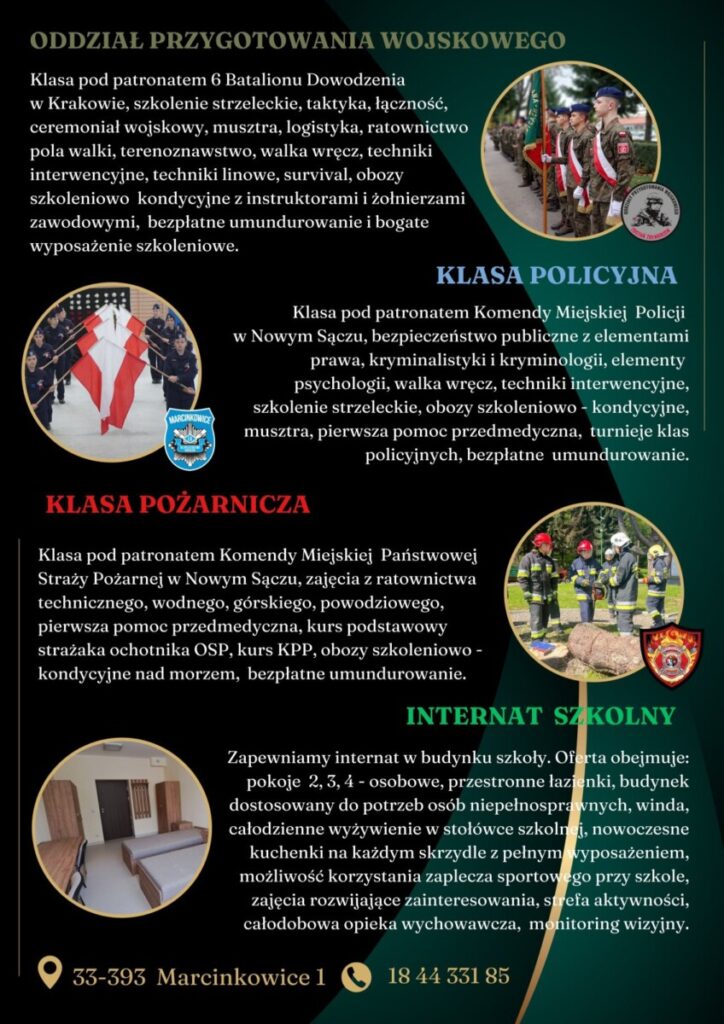 ODDZIAŁ PRZYGOTOWANIA WOJSKOWEGO

Klasa pod patronatem 6 Batalionu Dowodzenia w Krakowie, szkolenie strzeleckie, taktyka, łączność, ceremoniał wojskowy, musztra, logistyka, ratownictwo pola walki, terenoznawstwo, walka wręcz, techniki interwencyjne, techniki linowe, survival, obozy szkoleniowo kondycyjne z instruktorami i żołnierzami zawodowymi, bezpłatne umundurowanie i bogate wyposażenie szkoleniowe.

KLASA POLICYJNA

Klasa pod patronatem Komendy Miejskiej Policji w Nowym Sączu, bezpieczeństwo publiczne z elementami prawa, kryminalistyki i kryminologii, elementy psychologii, walka wręcz, techniki interwencyjne, szkolenie strzeleckie, obozy szkoleniowo - kondycyjne, musztra, pierwsza pomoc przedmedyczna, turnieje klas policyjnych, bezpłatne umundurowanie.

MARCINKOWICE

KLASA POŻARNICZA

Klasa pod patronatem Komendy Miejskiej Państwowej Straży Pożarnej w Nowym Sączu, zajęcia z ratownictwa technicznego, wodnego, górskiego, powodziowego, pierwsza pomoc przedmedyczna, kurs podstawowy strażaka ochotnika OSP, kurs KPP, obozy szkoleniowo - kondycyjne nad morzem, bezpłatne umundurowanie.

INTERNAT SZKOLNY

Zapewniamy internat w budynku szkoły. Oferta obejmuje: pokoje 2, 3, 4 - osobowe, przestronne łazienki, budynek dostosowany do potrzeb osób niepełnosprawnych, winda, całodzienne wyżywienie w stołówce szkolnej, nowoczesne kuchenki na każdym skrzydle z pełnym wyposażeniem, możliwość korzystania zaplecza sportowego przy szkole, zajęcia rozwijające zainteresowania, strefa aktywności, całodobowa opieka wychowawcza, monitoring wizyjny.

33-393 Marcinkowice 1 18 44 331 85